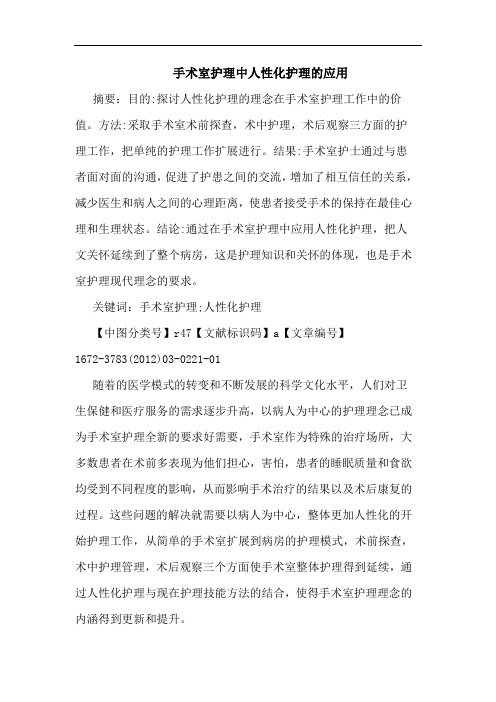 手术室护理中人性化护理的应用

摘要：目的:探讨人性化护理的理念在手术室护理工作中的价值。方法:采取手术室术前探查，术中护理，术后观察三方面的护理工作，把单纯的护理工作扩展进行。结果:手术室护士通过与患者面对面的沟通，促进了护患之间的交流，增加了相互信任的关系，减少医生和病人之间的心理距离，使患者接受手术的保持在最佳心理和生理状态。结论:通过在手术室护理中应用人性化护理，把人文关怀延续到了整个病房，这是护理知识和关怀的体现，也是手术室护理现代理念的要求。

关键词：手术室护理;人性化护理

【中图分类号】r47【文献标识码】a【文章编号】1672-3783(2012)03-0221-01

随着的医学模式的转变和不断发展的科学文化水平，人们对卫生保健和医疗服务的需求逐步升高，以病人为中心的护理理念已成为手术室护理全新的要求好需要，手术室作为特殊的治疗场所，大多数患者在术前多表现为他们担心，害怕，患者的睡眠质量和食欲均受到不同程度的影响，从而影响手术治疗的结果以及术后康复的过程。这些问题的解决就需要以病人为中心，整体更加人性化的开始护理工作，从简单的手术室扩展到病房的护理模式，术前探查，术中护理管理，术后观察三个方面使手术室整体护理得到延续，通过人性化护理与现在护理技能方法的结合，使得手术室护理理念的内涵得到更新和提升。